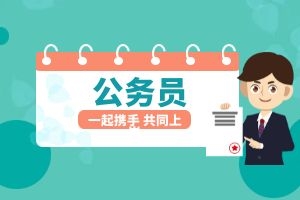 公务员

一起携手 共同上